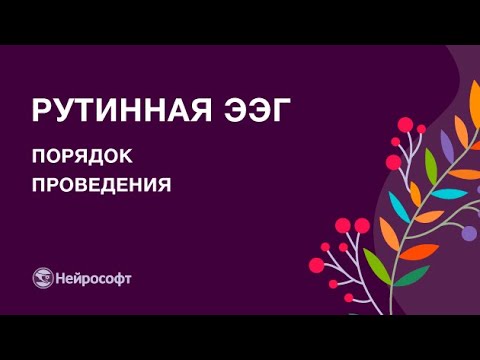 РУТИННАЯ ЭЭГ

ПОРЯДОК ПРОВЕДЕНИЯ

Нейрософт